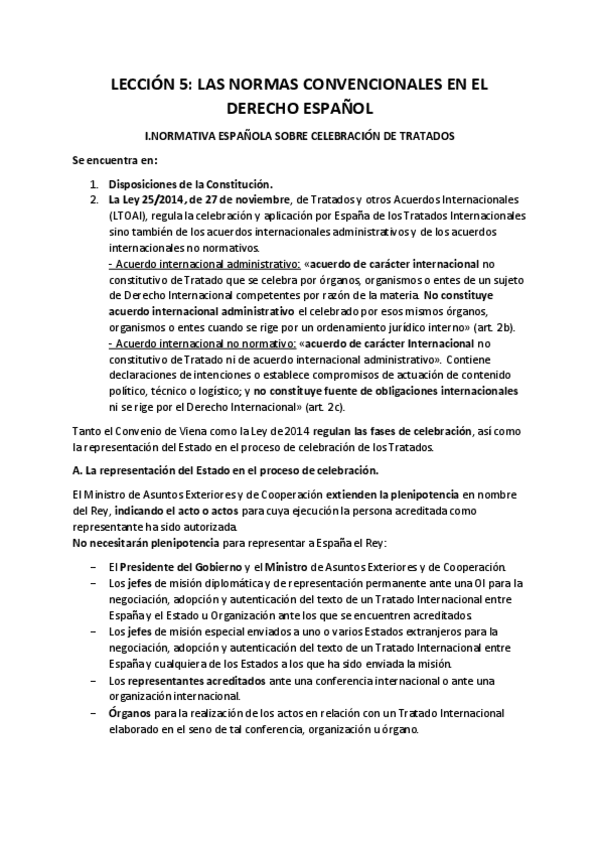 LECCIÓN 5: LAS NORMAS CONVENCIONALES EN EL DERECHO ESPAÑOL

I.NORMATIVA ESPAÑOLA SOBRE CELEBRACIÓN DE TRATADOS

Se encuentra en:

1. Disposiciones de la Constitución.
2. La Ley 25/2014, de 27 de noviembre, de Tratados y otros Acuerdos Internacionales (LTOAI), regula la celebración y aplicación por España de los Tratados Internacionales sino también de los acuerdos internacionales administrativos y de los acuerdos internacionales no normativos.
- Acuerdo internacional administrativo: «acuerdo de carácter internacional no constitutivo de Tratado que se celebra por órganos, organismos o entes de un sujeto de Derecho Internacional competentes por razón de la materia. No constituye acuerdo internacional administrativo el celebrado por esos mismos órganos, organismos o entes cuando se rige por un ordenamiento jurídico interno» (art. 2b).
- Acuerdo internacional no normativo: «acuerdo de carácter Internacional no constitutivo de Tratado ni de acuerdo internacional administrativo». Contiene declaraciones de intenciones o establece compromisos de actuación de contenido político, técnico o logístico; y no constituye fuente de obligaciones internacionales ni se rige por el Derecho Internacional» (art. 2c).

Tanto el Convenio de Viena como la Ley de 2014 regulan las fases de celebración, así como la representación del Estado en el proceso de celebración de los Tratados.

A. La representación del Estado en el proceso de celebración.

El Ministro de Asuntos Exteriores y de Cooperación extienden la plenipotencia en nombre del Rey, indicando el acto o actos para cuya ejecución la persona acreditada como representante ha sido autorizada.
No necesitarán plenipotencia para representar a España el Rey:

– El Presidente del Gobierno y el Ministro de Asuntos Exteriores y de Cooperación.
– Los jefes de misión diplomática y de representación permanente ante una OI para la negociación, adopción y autenticación del texto de un Tratado Internacional entre España y el Estado u Organización ante los que se encuentren acreditados.
– Los jefes de misión especial enviados a uno o varios Estados extranjeros para la negociación, adopción y autenticación del texto de un Tratado Internacional entre España y cualquiera de los Estados a los que ha sido enviada la misión.
– Los representantes acreditados ante una conferencia internacional o ante una organización internacional.
– Órganos para la realización de los actos en relación con un Tratado Internacional elaborado en el seno de tal conferencia, organización u órgano.